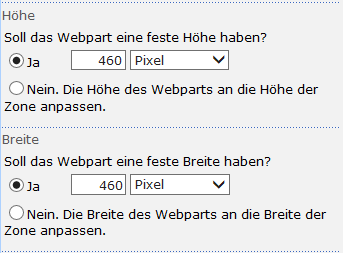 Höhe

Soll das Webpart eine feste Höhe haben?

Ja 460 Pixel

Nein. Die Höhe des Webparts an die Höhe der Zone anpassen.

Breite

Soll das Webpart eine feste Breite haben?

Ja 460 Pixel

Nein. Die Breite des Webparts an die Breite der Zone anpassen.